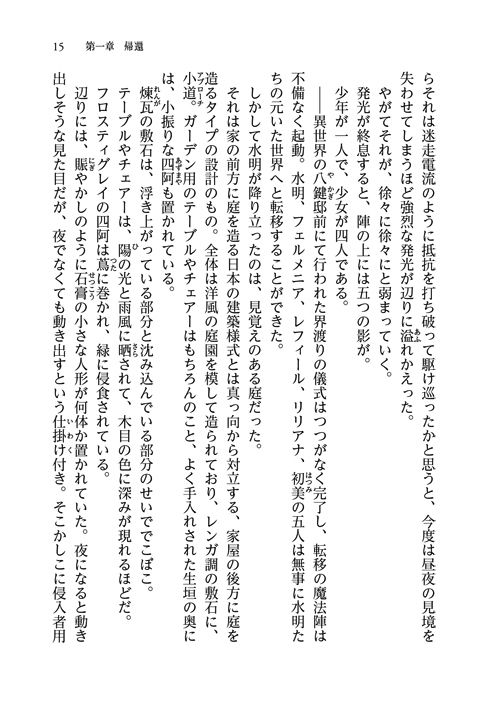 15　第一章　帰還

らそれは迷走電流のように抵抗を打ち破って駆け巡ったかと思うと、今度は昼夜の見境を失わせてしまうほど強烈な発光が辺りに溢れかえった。

やがてそれが、徐々に徐々にと弱まっていく。

発光が終息すると、陣の上には五つの影が。

少年が一人で、少女が四人である。

――異世界の八鍵邸前にて行われた界渡りの儀式はつつがなく完了し、転移の魔法陣は不備なく起動。水明、フェルメニア、レフィール、リリアナ、初美の五人は無事に水明たちの元いた世界へと転移することができた。

しかして水明が降り立ったのは、見覚えのある庭だった。

それは家の前方に庭を造る日本の建築様式とは真っ向から対立する、家屋の後方に庭を造るタイプの設計のもの。全体は洋風の庭園を模して造られており、レンガ調の敷石に、小道。ガーデン用のテーブルやチェアーはもちろんのこと、よく手入れされた生垣の奥には、小振りな四阿も置かれている。

煉瓦の敷石は、浮き上がっている部分と沈み込んでいる部分のせいででこぼこ。

テーブルやチェアーは、陽の光と雨風に晒されて、木目の色に深みが現れるほどだ。

フロスティグレイの四阿は蔦に巻かれ、緑に侵食されている。

辺りには、賑やかしのように石膏の小さな人形が何体か置かれていた。夜になると動き出しそうな見た目だが、夜でなくても動き出すという仕掛け付き。そこかしこに侵入者用